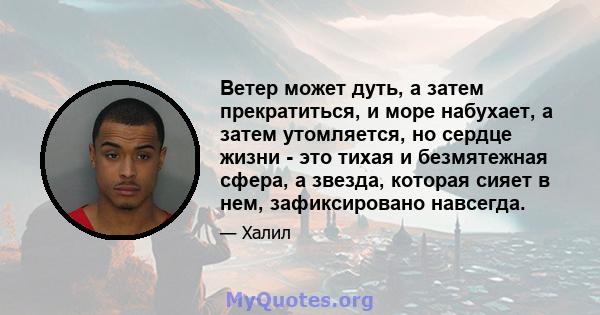 Ветер может дуть, а затем прекратиться, и море набухает, а затем утомляется, но сердце жизни - это тихая и безмятежная сфера, а звезда, которая сияет в нем, зафиксировано навсегда.

— Халил

MyQuotes.org